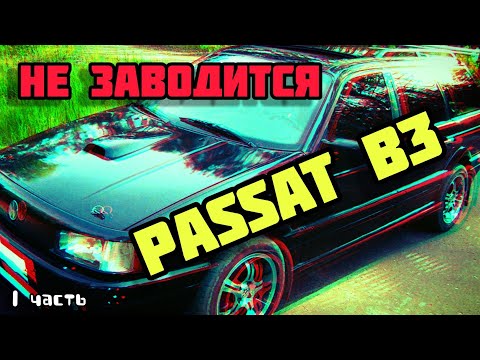 НЕ ЗАВОДИТСЯ

PASSAT B3

1 часть